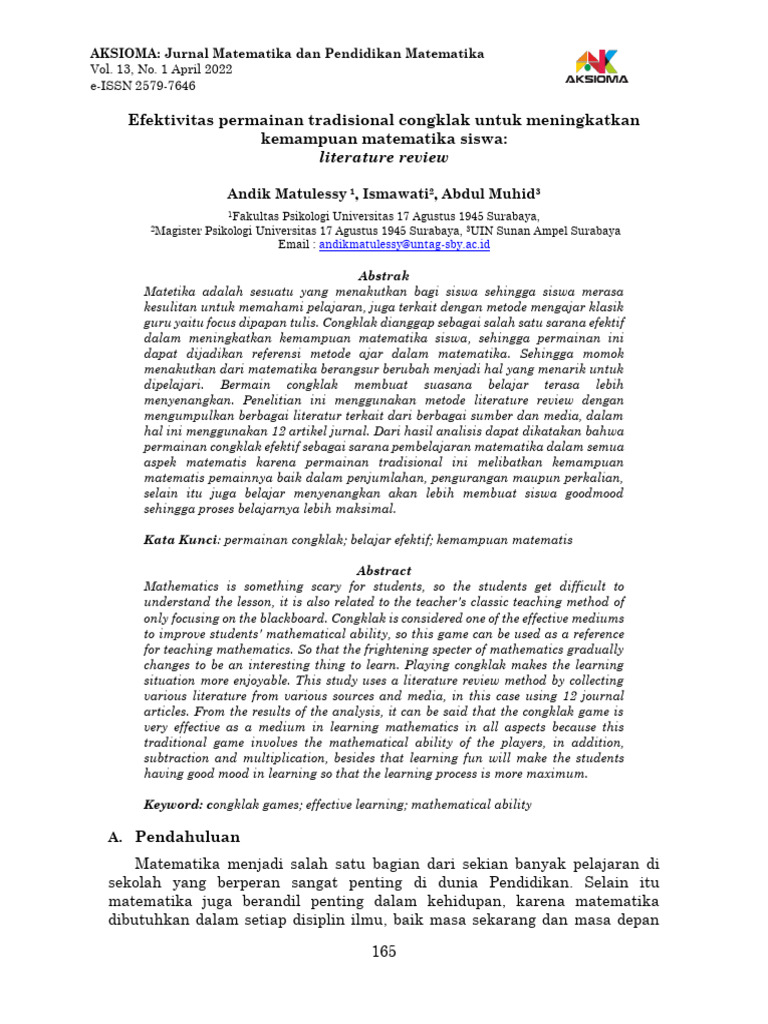 AKSIOMA: Jurnal Matematika dan Pendidikan Matematika
Vol. 13, No. 1 April 2022
e-ISSN 2579-7646

AKSIOMA

Efektivitas permainan tradisional congklak untuk meningkatkan kemampuan matematika siswa:
literature review

Andik Matulessy ¹, Ismawati², Abdul Muhid³
¹Fakultas Psikologi Universitas 17 Agustus 1945 Surabaya,
²Magister Psikologi Universitas 17 Agustus 1945 Surabaya, ³UIN Sunan Ampel Surabaya
Email : andikmatulessy@untag-sby.ac.id

Abstrak
Matetika adalah sesuatu yang menakutkan bagi siswa sehingga siswa merasa kesulitan untuk memahami pelajaran, juga terkait dengan metode mengajar klasik guru yaitu focus dipapan tulis. Congklak dianggap sebagai salah satu sarana efektif dalam meningkatkan kemampuan matematika siswa, sehingga permainan ini dapat dijadikan referensi metode ajar dalam matematika. Sehingga momok menakutkan dari matematika berangsur berubah menjadi hal yang menarik untuk dipelajari. Bermain congklak membuat suasana belajar terasa lebih menyenangkan. Penelitian ini menggunakan metode literature review dengan mengumpulkan berbagai literatur terkait dari berbagai sumber dan media, dalam hal ini menggunakan 12 artikel jurnal. Dari hasil analisis dapat dikatakan bahwa permainan congklak efektif sebagai sarana pembelajaran matematika dalam semua aspek matematis karena permainan tradisional ini melibatkan kemampuan matematis pemainnya baik dalam penjumlahan, pengurangan maupun perkalian, selain itu juga belajar menyenangkan akan lebih membuat siswa goodmood sehingga proses belajarnya lebih maksimal.

Kata Kunci: permainan congklak; belajar efektif; kemampuan matematis

Abstract
Mathematics is something scary for students, so the students get difficult to understand the lesson, it is also related to the teacher's classic teaching method of only focusing on the blackboard. Congklak is considered one of the effective mediums to improve students' mathematical ability, so this game can be used as a reference for teaching mathematics. So that the frightening specter of mathematics gradually changes to be an interesting thing to learn. Playing congklak makes the learning situation more enjoyable. This study uses a literature review method by collecting various literature from various sources and media, in this case using 12 journal articles. From the results of the analysis, it can be said that the congklak game is very effective as a medium in learning mathematics in all aspects because this traditional game involves the mathematical ability of the players, in addition, subtraction and multiplication, besides that learning fun will make the students having good mood in learning so that the learning process is more maximum.

Keyword: congklak games; effective learning; mathematical ability

A. Pendahuluan
Matematika menjadi salah satu bagian dari sekian banyak pelajaran di sekolah yang berperan sangat penting di dunia Pendidikan. Selain itu matematika juga berandil penting dalam kehidupan, karena matematika dibutuhkan dalam setiap disiplin ilmu, baik masa sekarang dan masa depan

165